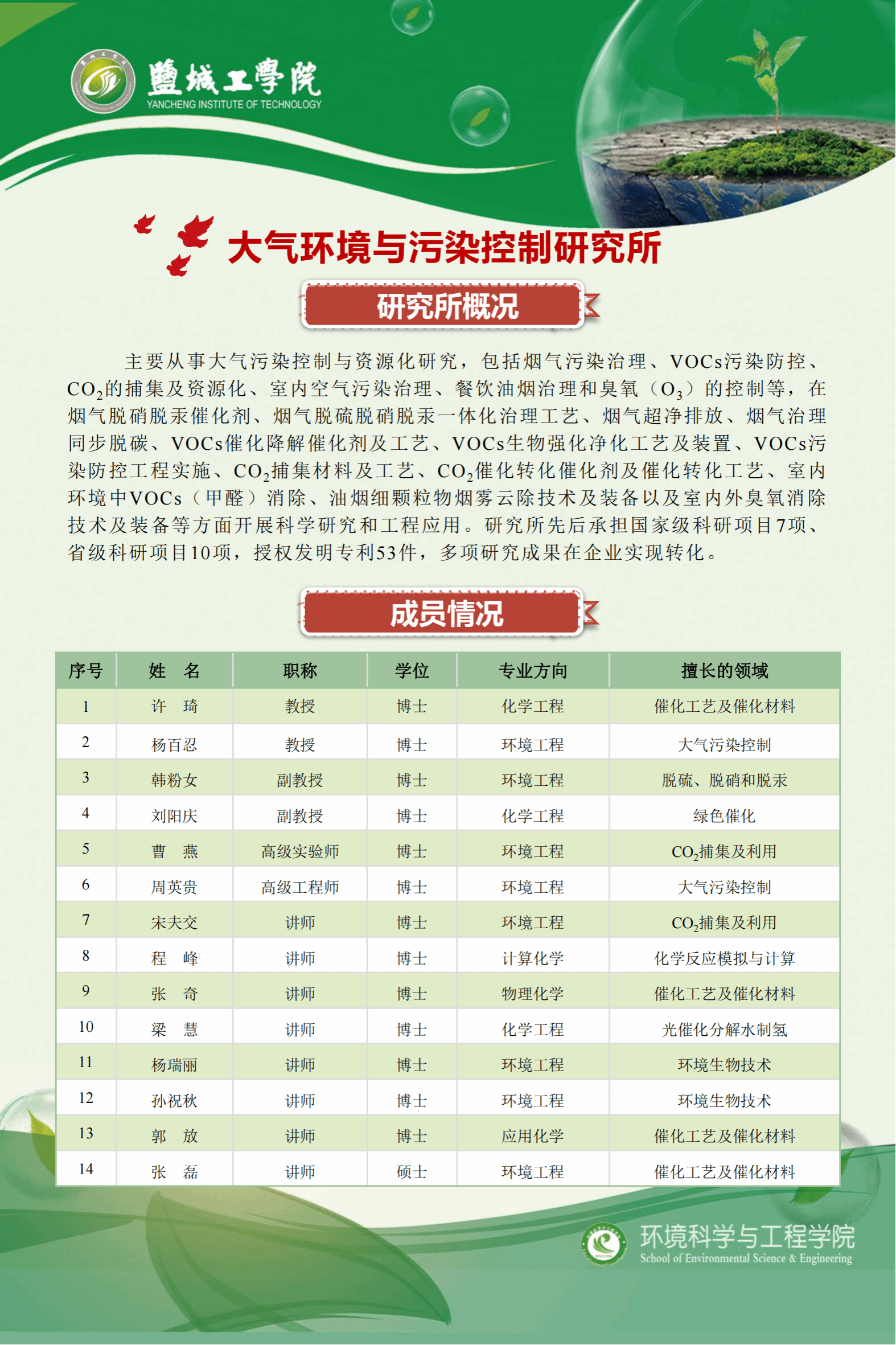 鹽城工學院
YANCHENG INSTITUTE OF TECHNOLOGY

大气环境与污染控制研究所

研究所概况

主要从事大气污染控制与资源化研究，包括烟气污染治理、VOCs污染防控、$CO_2$的捕集及资源化、室内空气污染治理、餐饮油烟治理和臭氧（$O_3$）的控制等，在烟气脱硝脱汞催化剂、烟气脱硫脱硝脱汞一体化治理工艺、烟气超净排放、烟气治理同步脱碳、VOCs催化降解催化剂及工艺、VOCs生物强化净化工艺及装置、VOCs污染防控工程实施、$CO_2$捕集材料及工艺、$CO_2$催化转化催化剂及催化转化工艺、室内环境中VOCs（甲醛）消除、油烟细颗粒物烟雾云除技术及装备以及室内外臭氧消除技术及装备等方面开展科学研究和工程应用。研究所先后承担国家级科研项目7项、省级科研项目10项，授权发明专利53件，多项研究成果在企业实现转化。

成员情况

| 序号 | 姓　名 | 职称 | 学位 | 专业方向 | 擅长的领域 |
|---|---|---|---|---|---|
| 1 | 许　琦 | 教授 | 博士 | 化学工程 | 催化工艺及催化材料 |
| 2 | 杨百忍 | 教授 | 博士 | 环境工程 | 大气污染控制 |
| 3 | 韩粉女 | 副教授 | 博士 | 环境工程 | 脱硫、脱硝和脱汞 |
| 4 | 刘阳庆 | 副教授 | 博士 | 化学工程 | 绿色催化 |
| 5 | 曹　燕 | 高级实验师 | 博士 | 环境工程 | $CO_2$捕集及利用 |
| 6 | 周英贵 | 高级工程师 | 博士 | 环境工程 | 大气污染控制 |
| 7 | 宋夫交 | 讲师 | 博士 | 环境工程 | $CO_2$捕集及利用 |
| 8 | 程　峰 | 讲师 | 博士 | 计算化学 | 化学反应模拟与计算 |
| 9 | 张　奇 | 讲师 | 博士 | 物理化学 | 催化工艺及催化材料 |
| 10 | 梁　慧 | 讲师 | 博士 | 化学工程 | 光催化分解水制氢 |
| 11 | 杨瑞丽 | 讲师 | 博士 | 环境工程 | 环境生物技术 |
| 12 | 孙祝秋 | 讲师 | 博士 | 环境工程 | 环境生物技术 |
| 13 | 郭　放 | 讲师 | 博士 | 应用化学 | 催化工艺及催化材料 |
| 14 | 张　磊 | 讲师 | 硕士 | 环境工程 | 催化工艺及催化材料 |

环境科学与工程学院
School of Environmental Science & Engineering